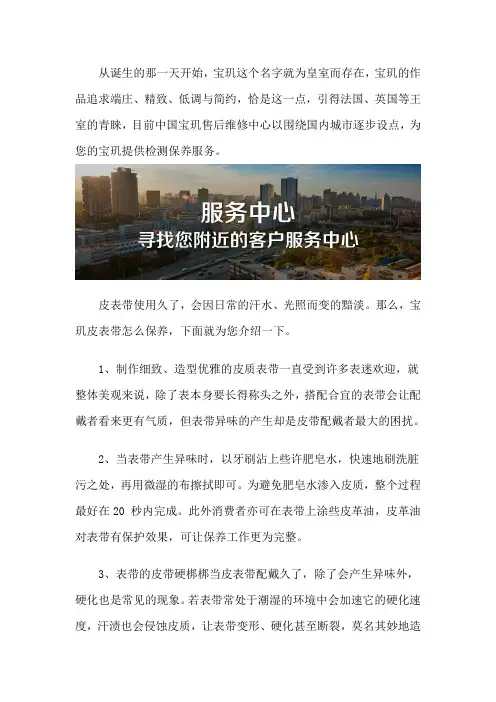 从诞生的那一天开始，宝玑这个名字就为皇室而存在，宝玑的作品追求端庄、精致、低调与简约，恰是这一点，引得法国、英国等王室的青睐，目前中国宝玑售后维修中心以围绕国内城市逐步设点，为您的宝玑提供检测保养服务。

服务中心
寻找您附近的客户服务中心

皮表带使用久了，会因日常的汗水、光照而变的黯淡。那么，宝玑皮表带怎么保养，下面就为您介绍一下。

1、制作细致、造型优雅的皮质表带一直受到许多表迷欢迎，就整体美观来说，除了表本身要长得称头之外，搭配合宜的表带会让配戴者看来更有气质，但表带异味的产生却是皮带配戴者最大的困扰。

2、当表带产生异味时，以牙刷沾上些许肥皂水，快速地刷洗脏污之处，再用微湿的布擦拭即可。为避免肥皂水渗入皮质，整个过程最好在 20 秒内完成。此外消费者亦可在表带上涂些皮革油，皮革油对表带有保护效果，可让保养工作更为完整。

3、表带的皮带硬梆梆当皮表带配戴久了，除了会产生异味外，硬化也是常见的现象。若表带常处于潮湿的环境中会加速它的硬化速度，汗渍也会侵蚀皮质，让表带变形、硬化甚至断裂，莫名其妙地造